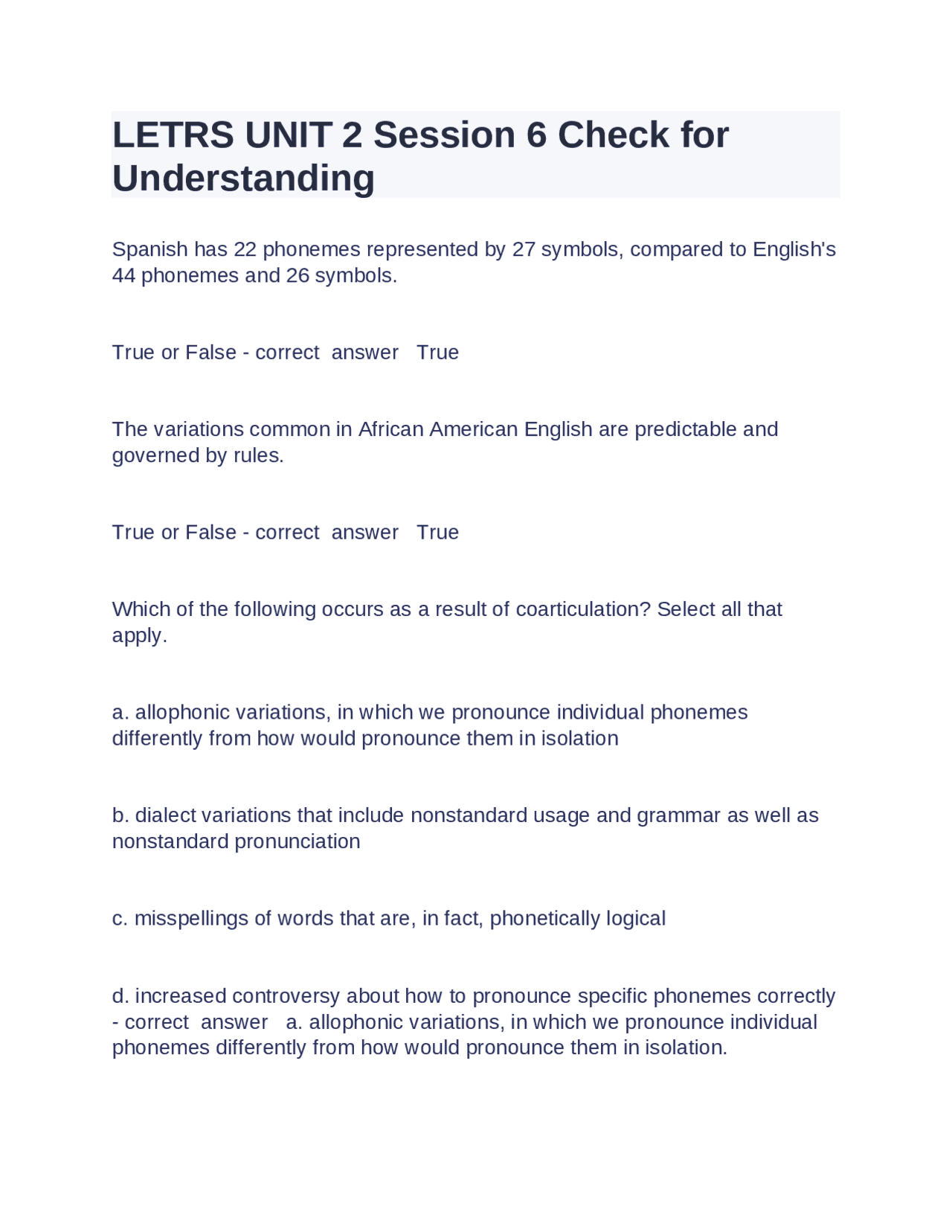 LETRS UNIT 2 Session 6 Check for Understanding

Spanish has 22 phonemes represented by 27 symbols, compared to English's 44 phonemes and 26 symbols.

True or False - correct answer True

The variations common in African American English are predictable and governed by rules.

True or False - correct answer True

Which of the following occurs as a result of coarticulation? Select all that apply.

a. allophonic variations, in which we pronounce individual phonemes differently from how would pronounce them in isolation

b. dialect variations that include nonstandard usage and grammar as well as nonstandard pronunciation

c. misspellings of words that are, in fact, phonetically logical

d. increased controversy about how to pronounce specific phonemes correctly - correct answer a. allophonic variations, in which we pronounce individual phonemes differently from how would pronounce them in isolation.